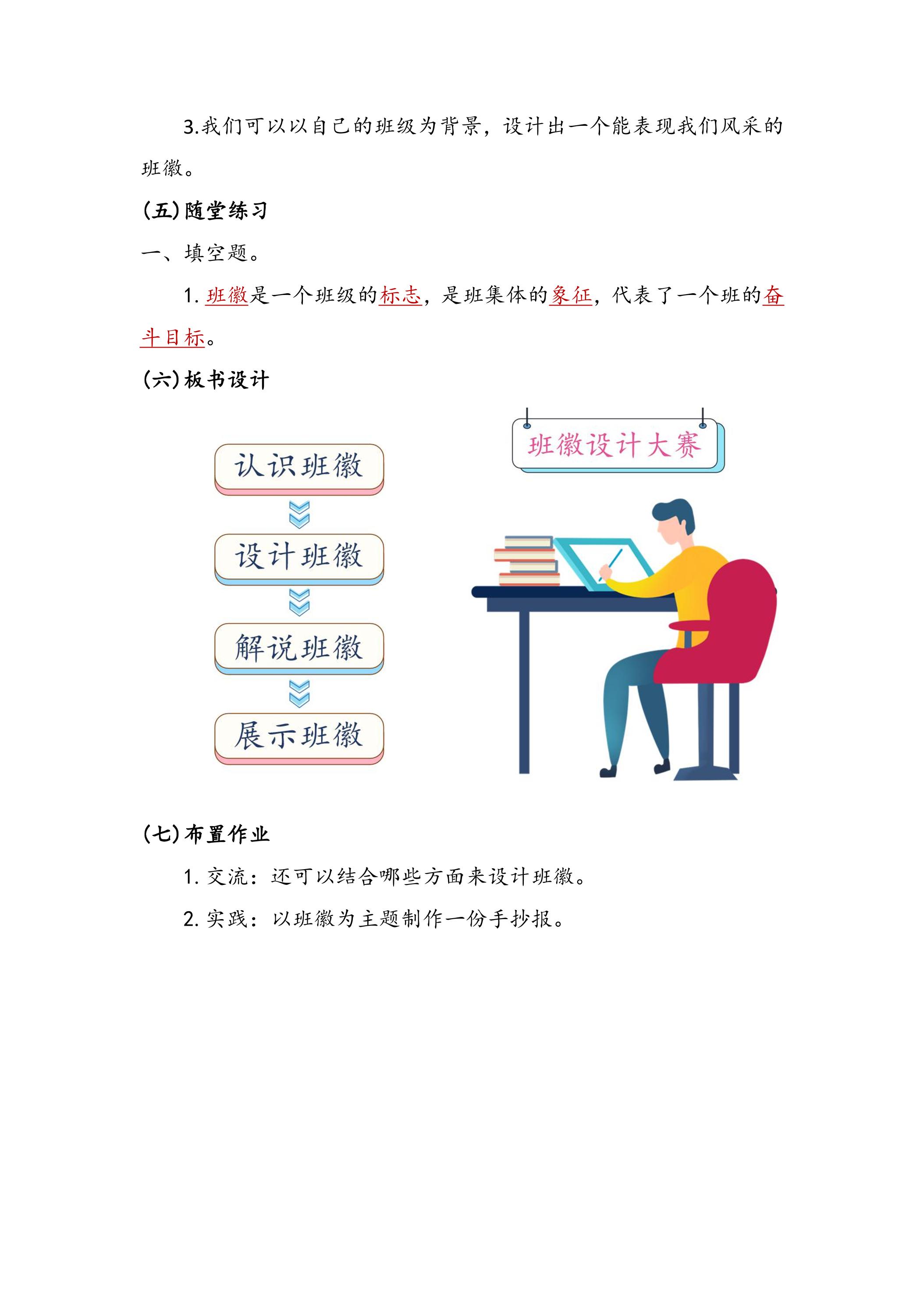 3.我们可以以自己的班级为背景，设计出一个能表现我们风采的班徽。

(五)随堂练习

一、填空题。

1. 班徽是一个班级的标志，是班集体的象征，代表了一个班的奋斗目标。

(六)板书设计

认识班徽

设计班徽

解说班徽

展示班徽

班徽设计大赛

(七)布置作业

1. 交流：还可以结合哪些方面来设计班徽。

2. 实践：以班徽为主题制作一份手抄报。